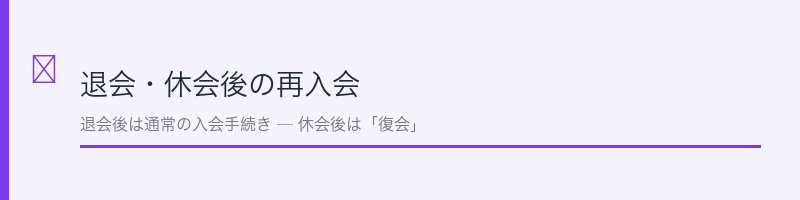 退会・休会後の再入会

退会後は通常の入会手続き — 休会後は「復会」